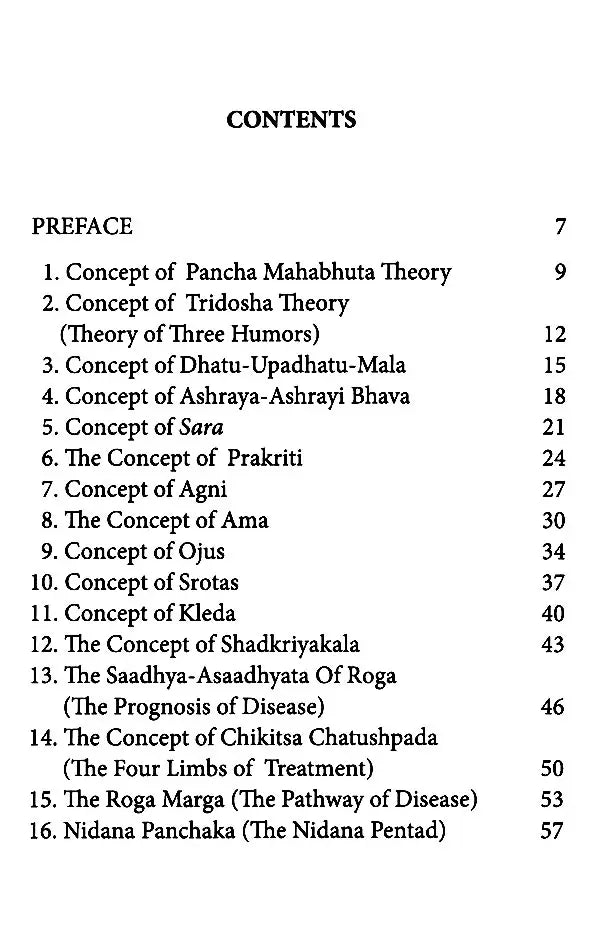 CONTENTS

PREFACE 7

1. Concept of Pancha Mahabhuta Theory 9
2. Concept of Tridosha Theory
(Theory of Three Humors) 12
3. Concept of Dhatu-Upadhatu-Mala 15
4. Concept of Ashraya-Ashrayi Bhava 18
5. Concept of Sara 21
6. The Concept of Prakriti 24
7. Concept of Agni 27
8. The Concept of Ama 30
9. Concept of Ojus 34
10. Concept of Srotas 37
11. Concept of Kleda 40
12. The Concept of Shadkriyakala 43
13. The Saadhya-Asaadhyata Of Roga
(The Prognosis of Disease) 46
14. The Concept of Chikitsa Chatushpada
(The Four Limbs of Treatment) 50
15. The Roga Marga (The Pathway of Disease) 53
16. Nidana Panchaka (The Nidana Pentad) 57